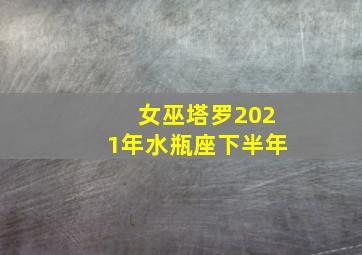 女巫塔罗2021年水瓶座下半年